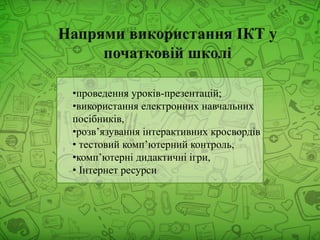 Напрями використання ІКТ у початковій школі

•проведення уроків-презентацій;
•використання електронних навчальних посібників,
•розв’язування інтерактивних кросвордів
• тестовий комп’ютерний контроль,
•комп’ютерні дидактичні ігри,
• Інтернет ресурси